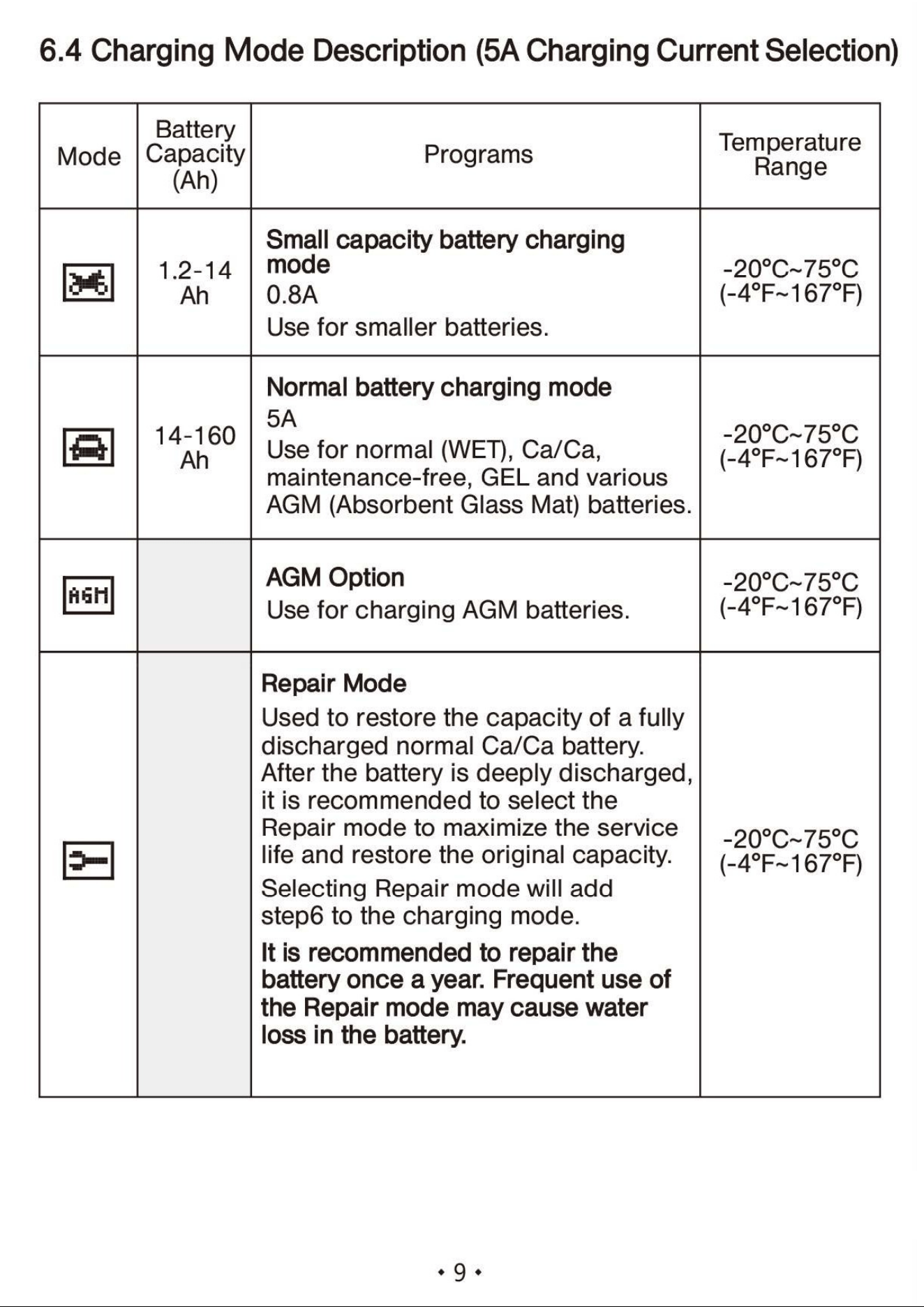 6.4 Charging Mode Description (5A Charging Current Selection)

| Mode | Battery Capacity (Ah) | Programs | Temperature Range |
|---|---|---|---|
| | 1.2-14 Ah | Small capacity battery charging mode 0.8A Use for smaller batteries. | -20°C~75°C (-4°F~167°F) |
| | 14-160 Ah | Normal battery charging mode 5A Use for normal (WET), Ca/Ca, maintenance-free, GEL and various AGM (Absorbent Glass Mat) batteries. | -20°C~75°C (-4°F~167°F) |
| AGM | | AGM Option Use for charging AGM batteries. | -20°C~75°C (-4°F~167°F) |
| | | Repair Mode Used to restore the capacity of a fully discharged normal Ca/Ca battery. After the battery is deeply discharged, it is recommended to select the Repair mode to maximize the service life and restore the original capacity. Selecting Repair mode will add step6 to the charging mode. It is recommended to repair the battery once a year. Frequent use of the Repair mode may cause water loss in the battery. | -20°C~75°C (-4°F~167°F) |

• 9 •